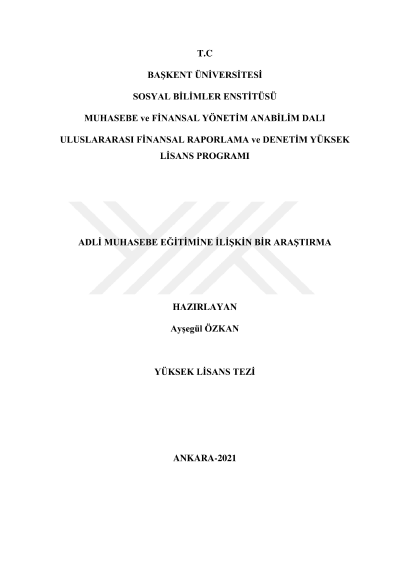 T.C

BAŞKENT ÜNİVERSİTESİ

SOSYAL BİLİMLER ENSTİTÜSÜ

MUHASEBE ve FİNANSAL YÖNETİM ANABİLİM DALI

ULUSLARARASI FİNANSAL RAPORLAMA ve DENETİM YÜKSEK LİSANS PROGRAMI

ADLİ MUHASEBE EĞİTİMİNE İLİŞKİN BİR ARAŞTIRMA

HAZIRLAYAN

Ayşegül ÖZKAN

YÜKSEK LİSANS TEZİ

ANKARA-2021